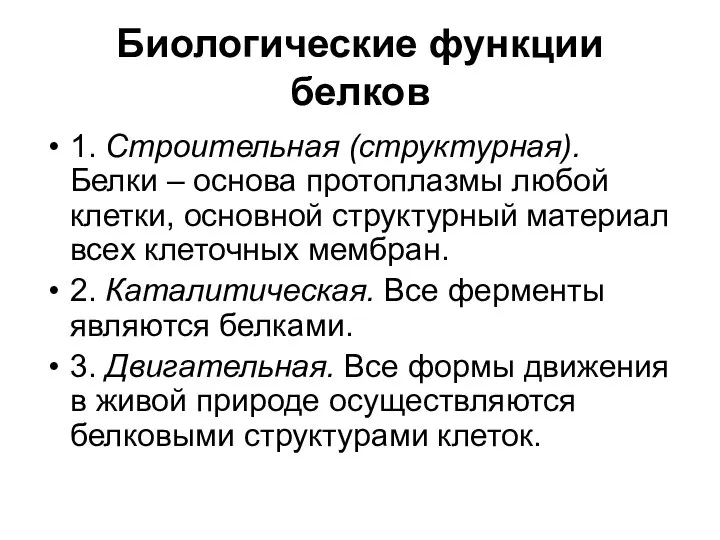 Биологические функции белков

• 1. Строительная (структурная). Белки – основа протоплазмы любой клетки, основной структурный материал всех клеточных мембран.

• 2. Каталитическая. Все ферменты являются белками.

• 3. Двигательная. Все формы движения в живой природе осуществляются белковыми структурами клеток.